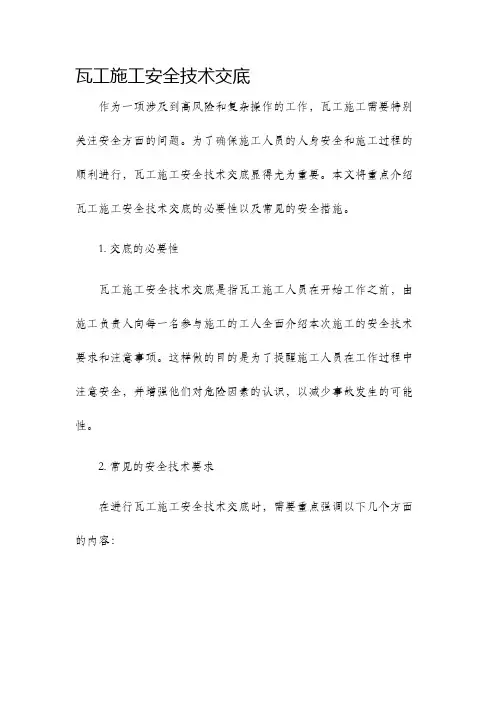 瓦工施工安全技术交底

作为一项涉及到高风险和复杂操作的工作，瓦工施工需要特别关注安全方面的问题。为了确保施工人员的人身安全和施工过程的顺利进行，瓦工施工安全技术交底显得尤为重要。本文将重点介绍瓦工施工安全技术交底的必要性以及常见的安全措施。

1. 交底的必要性

瓦工施工安全技术交底是指瓦工施工人员在开始工作之前，由施工负责人向每一名参与施工的工人全面介绍本次施工的安全技术要求和注意事项。这样做的目的是为了提醒施工人员在工作过程中注意安全，并增强他们对危险因素的认识，以减少事故发生的可能性。

2. 常见的安全技术要求

在进行瓦工施工安全技术交底时，需要重点强调以下几个方面的内容：